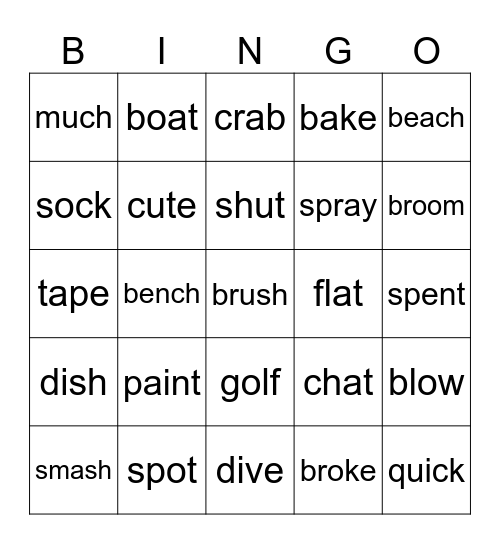 | B | I | N | G | O |
|---|---|---|---|---|
| much | boat | crab | bake | beach |
| sock | cute | shut | spray | broom |
| tape | bench | brush | flat | spent |
| dish | paint | golf | chat | blow |
| smash | spot | dive | broke | quick |